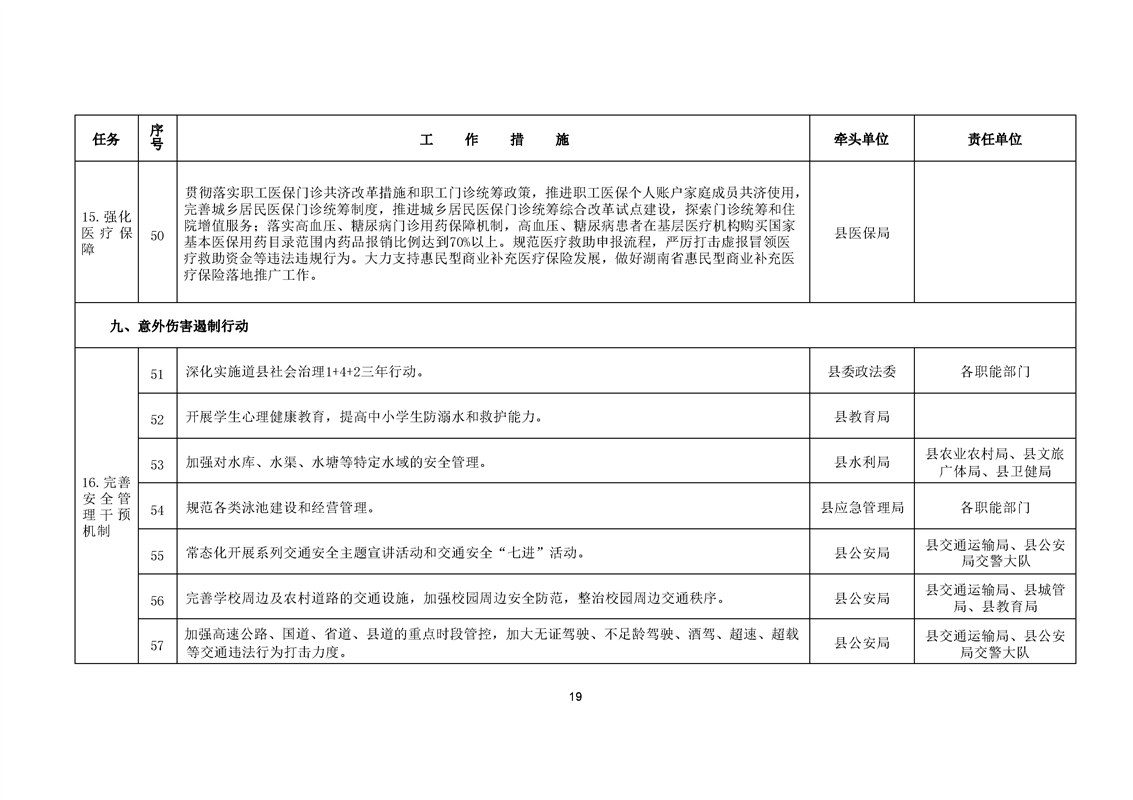 | 任务 | 序号 | 工作措施 | 牵头单位 | 责任单位 |
|---|---|---|---|---|
| 15.强化医疗保障 | 50 | 贯彻落实职工医保门诊共济改革措施和职工门诊统筹政策，推进职工医保个人账户家庭成员共济使用，完善城乡居民医保门诊统筹制度，推进城乡居民医保门诊统筹综合改革试点建设，探索门诊统筹和住院增值服务；落实高血压、糖尿病门诊用药保障机制，高血压、糖尿病患者在基层医疗机构购买国家基本医保用药目录范围内药品报销比例达到70%以上。规范医疗救助申报流程，严厉打击虚报冒领医疗救助资金等违法违规行为。大力支持惠民型商业补充医疗保险发展，做好湖南省惠民型商业补充医疗保险落地推广工作。 | 县医保局 |  |
| 九、意外伤害遏制行动 |  |  |  |  |
| 16.完善安全管理干预机制 | 51 | 深化实施道县社会治理1+4+2三年行动。 | 县委政法委 | 各职能部门 |
|  | 52 | 开展学生心理健康教育，提高中小学生防溺水和救护能力。 | 县教育局 |  |
|  | 53 | 加强对水库、水渠、水塘等特定水域的安全管理。 | 县水利局 | 县农业农村局、县文旅广体局、县卫健局 |
|  | 54 | 规范各类泳池建设和经营管理。 | 县应急管理局 | 各职能部门 |
|  | 55 | 常态化开展系列交通安全主题宣讲活动和交通安全“七进”活动。 | 县公安局 | 县交通运输局、县公安局交警大队 |
|  | 56 | 完善学校周边及农村道路的交通设施，加强校园周边安全防范，整治校园周边交通秩序。 | 县公安局 | 县交通运输局、县城管局、县教育局 |
|  | 57 | 加强高速公路、国道、省道、县道的重点时段管控，加大无证驾驶、不足龄驾驶、酒驾、超速、超载等交通违法行为打击力度。 | 县公安局 | 县交通运输局、县公安局交警大队 |

19